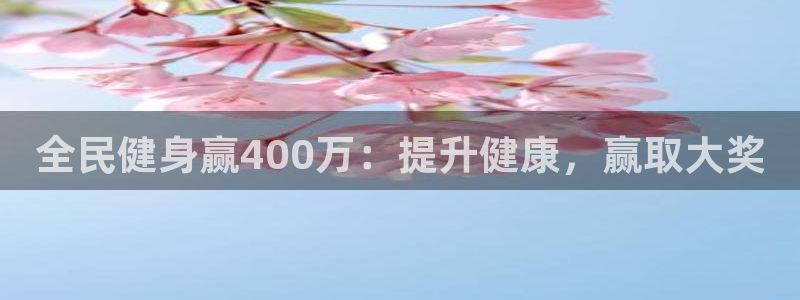 全民健身赢400万：提升健康，赢取大奖